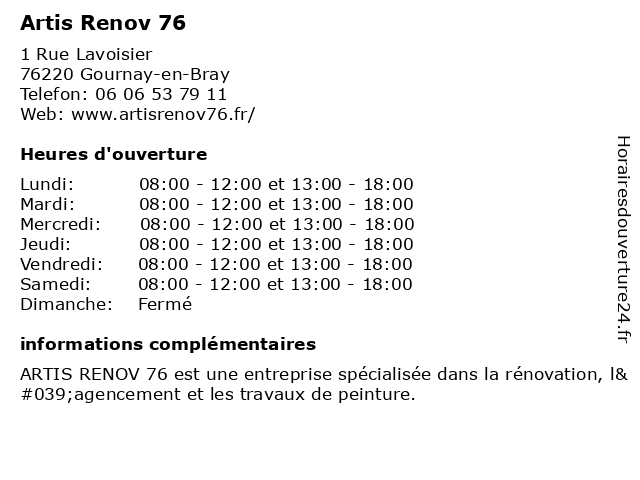 Artis Renov 76

1 Rue Lavoisier
76220 Gournay-en-Bray
Telefon: 06 06 53 79 11
Web: www.artisrenov76.fr/

Heures d'ouverture

| | |
|---|---|
| Lundi: | 08:00 - 12:00 et 13:00 - 18:00 |
| Mardi: | 08:00 - 12:00 et 13:00 - 18:00 |
| Mercredi: | 08:00 - 12:00 et 13:00 - 18:00 |
| Jeudi: | 08:00 - 12:00 et 13:00 - 18:00 |
| Vendredi: | 08:00 - 12:00 et 13:00 - 18:00 |
| Samedi: | 08:00 - 12:00 et 13:00 - 18:00 |
| Dimanche: | Fermé |

informations complémentaires

ARTIS RENOV 76 est une entreprise spécialisée dans la rénovation, l&#039;agencement et les travaux de peinture.

Horairesdouverture24.fr